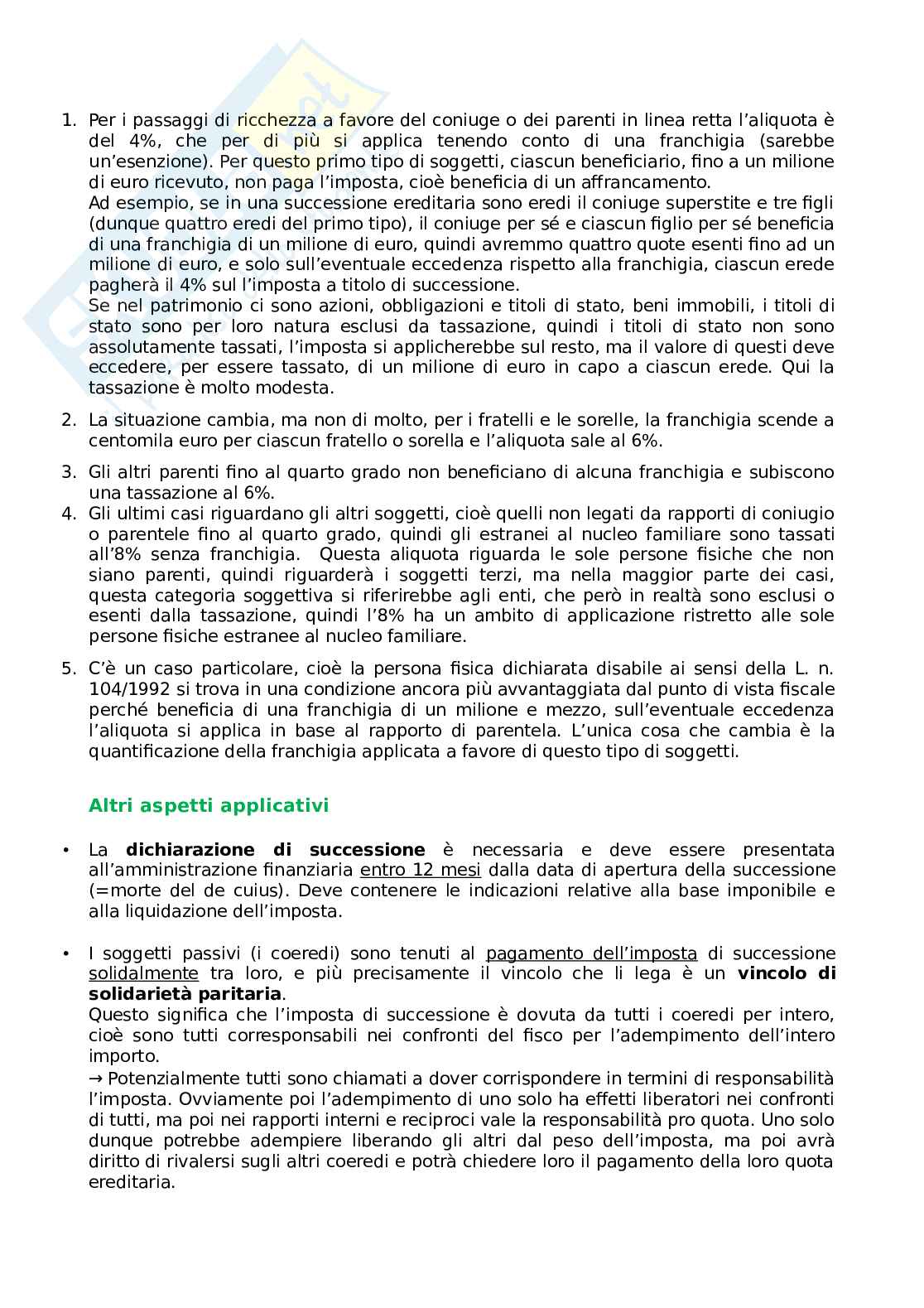 1. Per i passaggi di ricchezza a favore del coniuge o dei parenti in linea retta l'aliquota è del 4%, che per di più si applica tenendo conto di una franchigia (sarebbe un'esenzione). Per questo primo tipo di soggetti, ciascun beneficiario, fino a un milione di euro ricevuto, non paga l'imposta, cioè beneficia di un affrancamento.
Ad esempio, se in una successione ereditaria sono eredi il coniuge superstite e tre figli (dunque quattro eredi del primo tipo), il coniuge per sé e ciascun figlio per sé beneficia di una franchigia di un milione di euro, quindi avremmo quattro quote esenti fino ad un milione di euro, e solo sull'eventuale eccedenza rispetto alla franchigia, ciascun erede pagherà il 4% sul l'imposta a titolo di successione.
Se nel patrimonio ci sono azioni, obbligazioni e titoli di stato, beni immobili, i titoli di stato sono per loro natura esclusi da tassazione, quindi i titoli di stato non sono assolutamente tassati, l'imposta si applicherebbe sul resto, ma il valore di questi deve eccedere, per essere tassato, di un milione di euro in capo a ciascun erede. Qui la tassazione è molto modesta.

2. La situazione cambia, ma non di molto, per i fratelli e le sorelle, la franchigia scende a centomila euro per ciascun fratello o sorella e l'aliquota sale al 6%.

3. Gli altri parenti fino al quarto grado non beneficiano di alcuna franchigia e subiscono una tassazione al 6%.

4. Gli ultimi casi riguardano gli altri soggetti, cioè quelli non legati da rapporti di coniugio o parentele fino al quarto grado, quindi gli estranei al nucleo familiare sono tassati all'8% senza franchigia. Questa aliquota riguarda le sole persone fisiche che non siano parenti, quindi riguarderà i soggetti terzi, ma nella maggior parte dei casi, questa categoria soggettiva si riferirebbe agli enti, che però in realtà sono esclusi o esenti dalla tassazione, quindi l'8% ha un ambito di applicazione ristretto alle sole persone fisiche estranee al nucleo familiare.

5. C'è un caso particolare, cioè la persona fisica dichiarata disabile ai sensi della L. n. 104/1992 si trova in una condizione ancora più avvantaggiata dal punto di vista fiscale perché beneficia di una franchigia di un milione e mezzo, sull'eventuale eccedenza l'aliquota si applica in base al rapporto di parentela. L'unica cosa che cambia è la quantificazione della franchigia applicata a favore di questo tipo di soggetti.

Altri aspetti applicativi

• La dichiarazione di successione è necessaria e deve essere presentata all'amministrazione finanziaria entro 12 mesi dalla data di apertura della successione (=morte del de cuius). Deve contenere le indicazioni relative alla base imponibile e alla liquidazione dell'imposta.

• I soggetti passivi (i coeredi) sono tenuti al pagamento dell'imposta di successione solidalmente tra loro, e più precisamente il vincolo che li lega è un vincolo di solidarietà paritaria.
Questo significa che l'imposta di successione è dovuta da tutti i coeredi per intero, cioè sono tutti corresponsabili nei confronti del fisco per l'adempimento dell'intero importo.
→ Potenzialmente tutti sono chiamati a dover corrispondere in termini di responsabilità l'imposta. Ovviamente poi l'adempimento di uno solo ha effetti liberatori nei confronti di tutti, ma poi nei rapporti interni e reciproci vale la responsabilità pro quota. Uno solo dunque potrebbe adempiere liberando gli altri dal peso dell'imposta, ma poi avrà diritto di rivalersi sugli altri coeredi e potrà chiedere loro il pagamento della loro quota ereditaria.